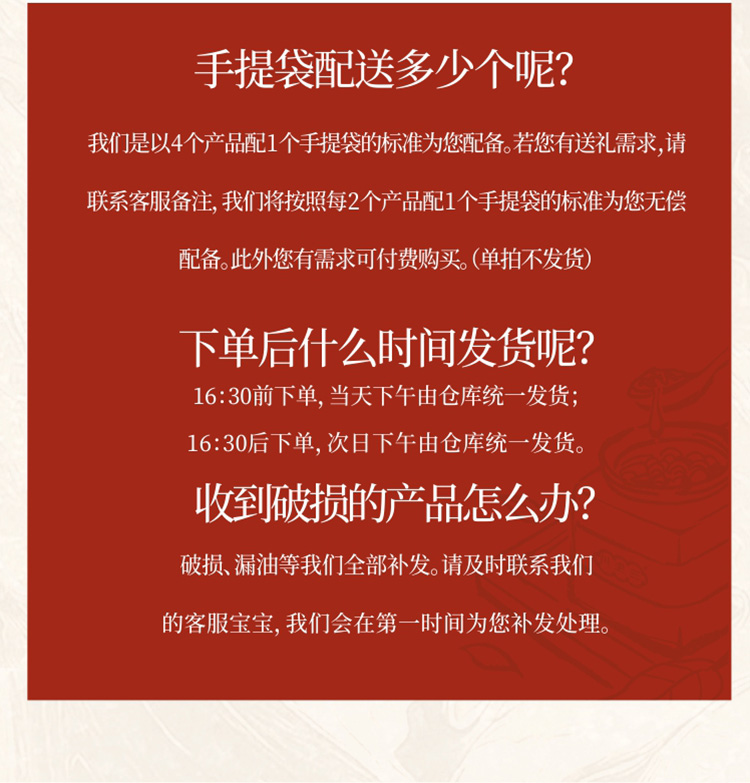 手提袋配送多少个呢?

我们是以4个产品配1个手提袋的标准为您配备。若您有送礼需求,请联系客服备注,我们将按照每2个产品配1个手提袋的标准为您无偿配备。此外您有需求可付费购买。(单拍不发货)

下单后什么时间发货呢?

16:30前下单,当天下午由仓库统一发货;

16:30后下单,次日下午由仓库统一发货。

收到破损的产品怎么办?

破损、漏油等我们全部补发。请及时联系我们的客服宝宝,我们会在第一时间为您补发处理。